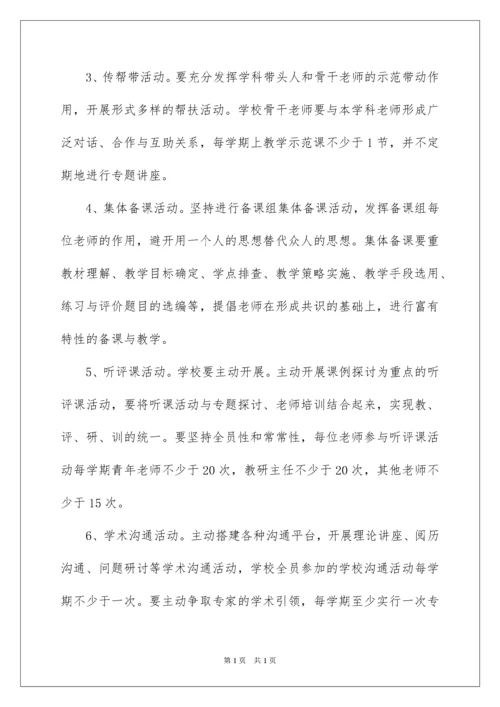 3、传帮带活动。要充分发挥学科带头人和骨干老师的示范带动作用，开展形式多样的帮扶活动。学校骨干老师要与本学科老师形成广泛对话、合作与互助关系，每学期上教学示范课不少于1节，并不定期地进行专题讲座。

4、集体备课活动。坚持进行备课组集体备课活动，发挥备课组每位老师的作用，避开用一个人的思想替代众人的思想。集体备课要重教材理解、教学目标确定、学点排查、教学策略实施、教学手段选用、练习与评价题目的选编等，提倡老师在形成共识的基础上，进行富有特性的备课与教学。

5、听评课活动。学校要主动开展。主动开展课例探讨为重点的听评课活动，要将听课活动与专题探讨、老师培训结合起来，实现教、评、研、训的统一。要坚持全员性和常常性，每位老师参与听评课活动每学期青年老师不少于20次，教研主任不少于20次，其他老师不少于15次。

6、学术沟通活动。主动搭建各种沟通平台，开展理论讲座、阅历沟通、问题研讨等学术沟通活动，学校全员参加的学校沟通活动每学期不少于一次。要主动争取专家的学术引领，每学期至少实行一次专

第1页 共1页